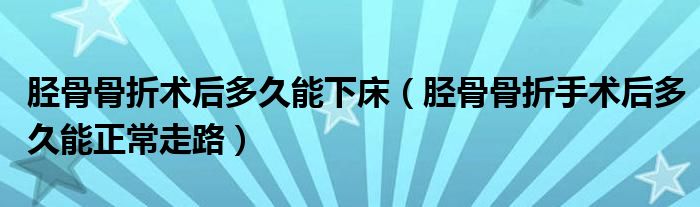 胫骨骨折术后多久能下床（胫骨骨折手术后多久能正常走路）